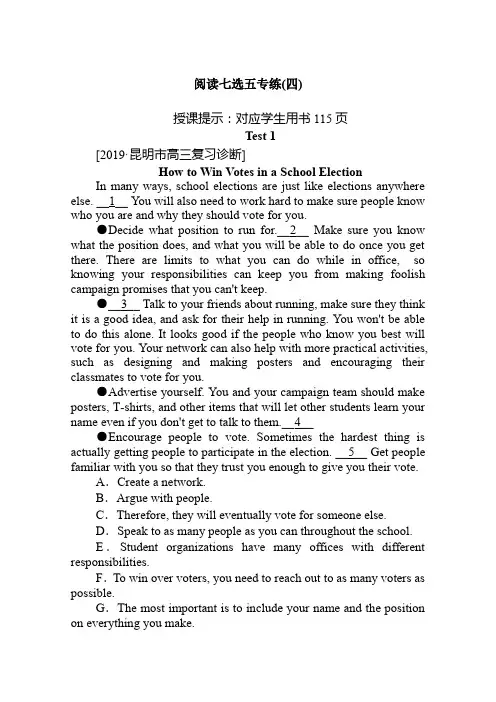 阅读七选五专练(四)

授课提示：对应学生用书 115 页

Test 1

[2019·昆明市高三复习诊断]

How to Win Votes in a School Election

In many ways, school elections are just like elections anywhere else. __1__ You will also need to work hard to make sure people know who you are and why they should vote for you.

●Decide what position to run for.__2__ Make sure you know what the position does, and what you will be able to do once you get there. There are limits to what you can do while in office, so knowing your responsibilities can keep you from making foolish campaign promises that you can't keep.

●__3__ Talk to your friends about running, make sure they think it is a good idea, and ask for their help in running. You won't be able to do this alone. It looks good if the people who know you best will vote for you. Your network can also help with more practical activities, such as designing and making posters and encouraging their classmates to vote for you.

●Advertise yourself. You and your campaign team should make posters, T-shirts, and other items that will let other students learn your name even if you don't get to talk to them.__4__

●Encourage people to vote. Sometimes the hardest thing is actually getting people to participate in the election. __5__ Get people familiar with you so that they trust you enough to give you their vote.

A. Create a network.

B. Argue with people.

C. Therefore, they will eventually vote for someone else.

D. Speak to as many people as you can throughout the school.

E. Student organizations have many offices with different responsibilities.

F. To win over voters, you need to reach out to as many voters as possible.

G. The most important is to include your name and the position on everything you make.